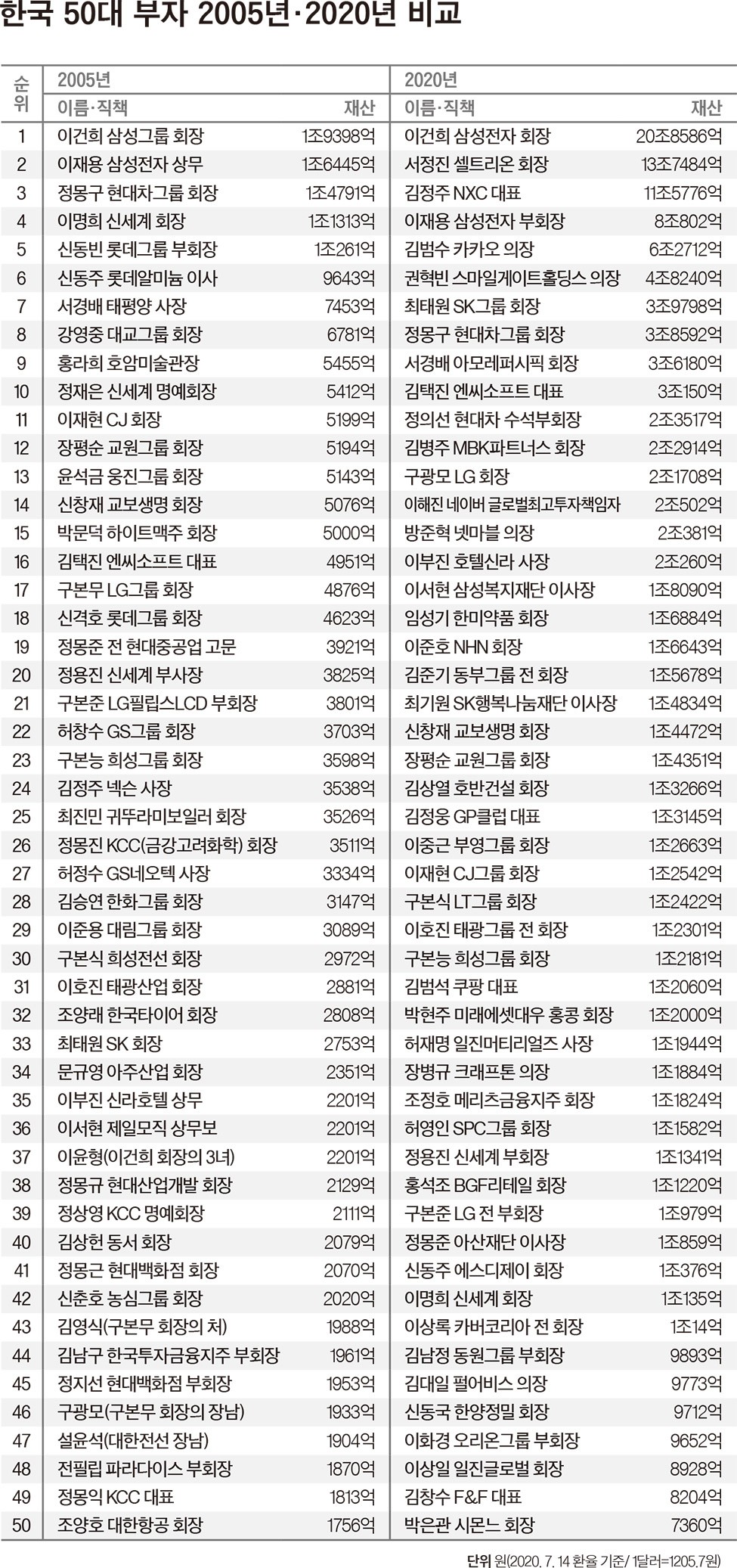 한국 50대 부자 2005년·2020년 비교

| 순위 | 2005년 이름·직책 | 재산 | 2020년 이름·직책 | 재산 |
|---|---|---|---|---|
| 1 | 이건희 삼성그룹 회장 | 1조9398억 | 이건희 삼성전자 회장 | 20조8586억 |
| 2 | 이재용 삼성전자 상무 | 1조6445억 | 서정진 셀트리온 회장 | 13조7484억 |
| 3 | 정몽구 현대차그룹 회장 | 1조4791억 | 김정주 NXC 대표 | 11조5776억 |
| 4 | 이명희 신세계 회장 | 1조1313억 | 이재용 삼성전자 부회장 | 8조802억 |
| 5 | 신동빈 롯데그룹 부회장 | 1조261억 | 김범수 카카오 의장 | 6조2712억 |
| 6 | 신동주 롯데알미늄 이사 | 9643억 | 권혁빈 스마일게이트홀딩스 의장 | 4조8240억 |
| 7 | 서경배 태평양 사장 | 7453억 | 최태원 SK그룹 회장 | 3조9798억 |
| 8 | 강영중 대교그룹 회장 | 6781억 | 정몽구 현대차그룹 회장 | 3조8592억 |
| 9 | 홍라희 호암미술관장 | 5455억 | 서경배 아모레퍼시픽 회장 | 3조6180억 |
| 10 | 정재은 신세계 명예회장 | 5412억 | 김택진 엔씨소프트 대표 | 3조150억 |
| 11 | 이재현 CJ 회장 | 5199억 | 정의선 현대차 수석부회장 | 2조3517억 |
| 12 | 장평순 교원그룹 회장 | 5194억 | 김병주 MBK파트너스 회장 | 2조2914억 |
| 13 | 윤석금 웅진그룹 회장 | 5143억 | 구광모 LG 회장 | 2조1708억 |
| 14 | 신창재 교보생명 회장 | 5076억 | 이해진 네이버 글로벌최고투자책임자 | 2조502억 |
| 15 | 박문덕 하이트맥주 회장 | 5000억 | 방준혁 넷마블 의장 | 2조381억 |
| 16 | 김택진 엔씨소프트 대표 | 4951억 | 이부진 호텔신라 사장 | 2조260억 |
| 17 | 구본무 LG그룹 회장 | 4876억 | 이서현 삼성복지재단 이사장 | 1조8090억 |
| 18 | 신격호 롯데그룹 회장 | 4623억 | 임성기 한미약품 회장 | 1조6884억 |
| 19 | 정몽준 전 현대중공업 고문 | 3921억 | 이준호 NHN 회장 | 1조6643억 |
| 20 | 정용진 신세계 부사장 | 3825억 | 김준기 동부그룹 전 회장 | 1조5678억 |
| 21 | 구본준 LG필립스LCD 부회장 | 3801억 | 최기원 SK행복나눔재단 이사장 | 1조4834억 |
| 22 | 허창수 GS그룹 회장 | 3703억 | 신창재 교보생명 회장 | 1조4472억 |
| 23 | 구본능 희성그룹 회장 | 3598억 | 장평순 교원그룹 회장 | 1조4351억 |
| 24 | 김정주 넥슨 사장 | 3538억 | 김상열 호반건설 회장 | 1조3266억 |
| 25 | 최진민 귀뚜라미보일러 회장 | 3526억 | 김정웅 GP클럽 대표 | 1조3145억 |
| 26 | 정몽진 KCC(금강고려화학) 회장 | 3511억 | 이중근 부영그룹 회장 | 1조2663억 |
| 27 | 허정수 GS네오텍 사장 | 3334억 | 이재현 CJ그룹 회장 | 1조2542억 |
| 28 | 김승연 한화그룹 회장 | 3147억 | 구본식 LT그룹 회장 | 1조2422억 |
| 29 | 이준용 대림그룹 회장 | 3089억 | 이호진 태광그룹 전 회장 | 1조2301억 |
| 30 | 구본식 희성전선 회장 | 2972억 | 구본능 희성그룹 회장 | 1조2181억 |
| 31 | 이호진 태광산업 회장 | 2881억 | 김범석 쿠팡 대표 | 1조2060억 |
| 32 | 조양래 한국타이어 회장 | 2808억 | 박현주 미래에셋대우 홍콩 회장 | 1조2000억 |
| 33 | 최태원 SK 회장 | 2753억 | 허재명 일진머티리얼즈 사장 | 1조1944억 |
| 34 | 문규영 아주산업 회장 | 2351억 | 장병규 크래프톤 의장 | 1조1884억 |
| 35 | 이부진 신라호텔 상무 | 2201억 | 조정호 메리츠금융지주 회장 | 1조1824억 |
| 36 | 이서현 제일모직 상무보 | 2201억 | 허영인 SPC그룹 회장 | 1조1582억 |
| 37 | 이윤형(이건희 회장의 3녀) | 2201억 | 정용진 신세계 부회장 | 1조1341억 |
| 38 | 정몽규 현대산업개발 회장 | 2129억 | 홍석조 BGF리테일 회장 | 1조1220억 |
| 39 | 정상영 KCC 명예회장 | 2111억 | 구본준 LG 전 부회장 | 1조979억 |
| 40 | 김상헌 동서 회장 | 2079억 | 정몽준 아산재단 이사장 | 1조859억 |
| 41 | 정몽근 현대백화점 회장 | 2070억 | 신동주 에스디제이 회장 | 1조376억 |
| 42 | 신춘호 농심그룹 회장 | 2020억 | 이명희 신세계 회장 | 1조135억 |
| 43 | 김영식(구본무 회장의 처) | 1988억 | 이상록 카버코리아 전 회장 | 1조14억 |
| 44 | 김남구 한국투자금융지주 부회장 | 1961억 | 김남정 동원그룹 부회장 | 9893억 |
| 45 | 정지선 현대백화점 부회장 | 1953억 | 김대일 펄어비스 의장 | 9773억 |
| 46 | 구광모(구본무 회장의 장남) | 1933억 | 신동국 한양정밀 회장 | 9712억 |
| 47 | 설윤석(대한전선 장남) | 1904억 | 이화경 오리온그룹 부회장 | 9652억 |
| 48 | 전필립 파라다이스 부회장 | 1870억 | 이상일 일진글로벌 회장 | 8928억 |
| 49 | 정몽익 KCC 대표 | 1813억 | 김창수 F&F 대표 | 8204억 |
| 50 | 조양호 대한항공 회장 | 1756억 | 박은관 시몬느 회장 | 7360억 |

단위 원(2020. 7. 14 환율 기준/ 1달러=1205.7원)